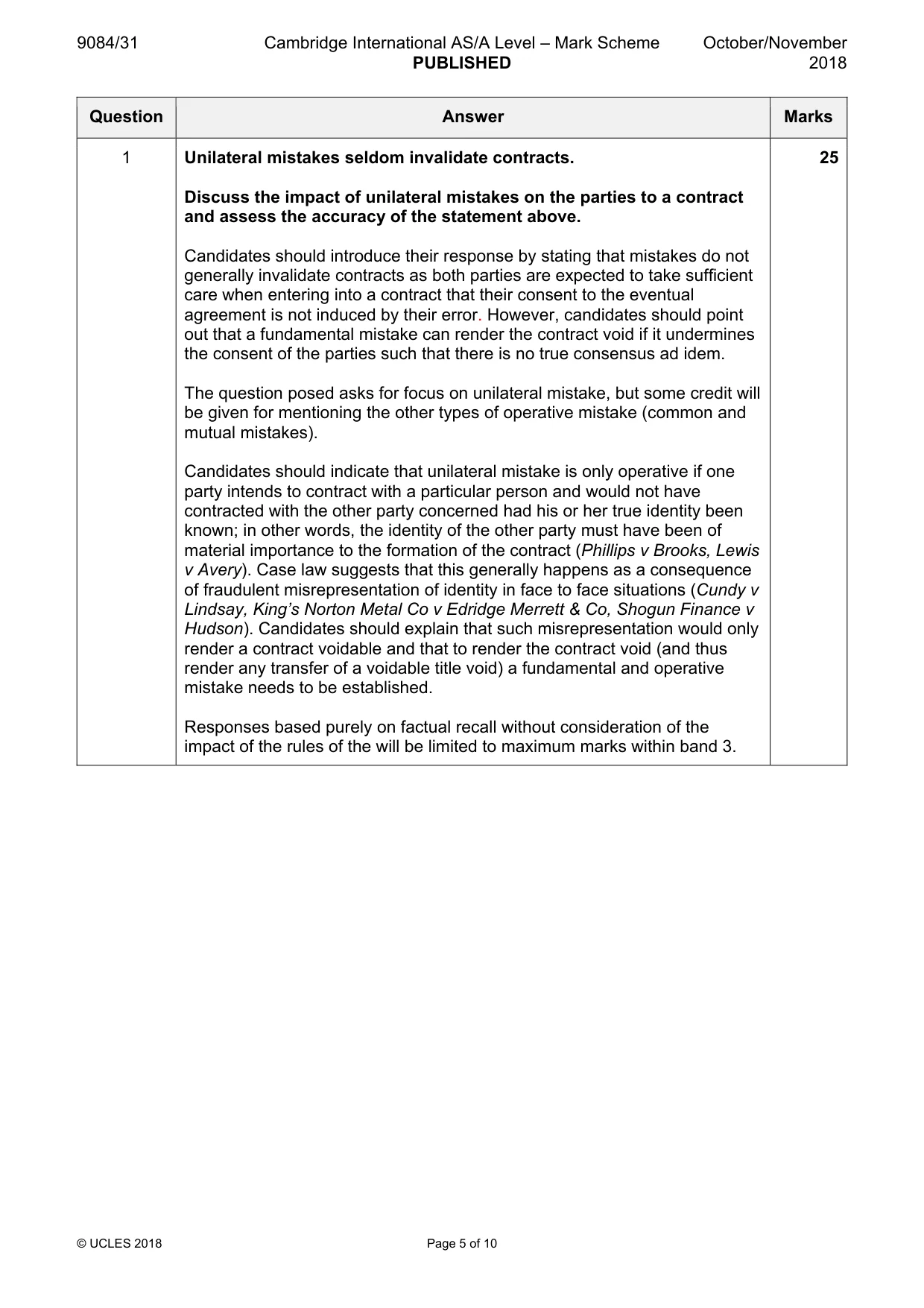 9084/31 Cambridge International AS/A Level – Mark Scheme PUBLISHED October/November 2018

| Question | Answer | Marks |
|---|---|---|
| 1 | Unilateral mistakes seldom invalidate contracts.<br><br>Discuss the impact of unilateral mistakes on the parties to a contract and assess the accuracy of the statement above.<br><br>Candidates should introduce their response by stating that mistakes do not generally invalidate contracts as both parties are expected to take sufficient care when entering into a contract that their consent to the eventual agreement is not induced by their error. However, candidates should point out that a fundamental mistake can render the contract void if it undermines the consent of the parties such that there is no true consensus ad idem.<br><br>The question posed asks for focus on unilateral mistake, but some credit will be given for mentioning the other types of operative mistake (common and mutual mistakes).<br><br>Candidates should indicate that unilateral mistake is only operative if one party intends to contract with a particular person and would not have contracted with the other party concerned had his or her true identity been known; in other words, the identity of the other party must have been of material importance to the formation of the contract (Phillips v Brooks, Lewis v Avery). Case law suggests that this generally happens as a consequence of fraudulent misrepresentation of identity in face to face situations (Cundy v Lindsay, King's Norton Metal Co v Edridge Merrett & Co, Shogun Finance v Hudson). Candidates should explain that such misrepresentation would only render a contract voidable and that to render the contract void (and thus render any transfer of a voidable title void) a fundamental and operative mistake needs to be established.<br><br>Responses based purely on factual recall without consideration of the impact of the rules of the will be limited to maximum marks within band 3. | 25 |

© UCLES 2018 Page 5 of 10